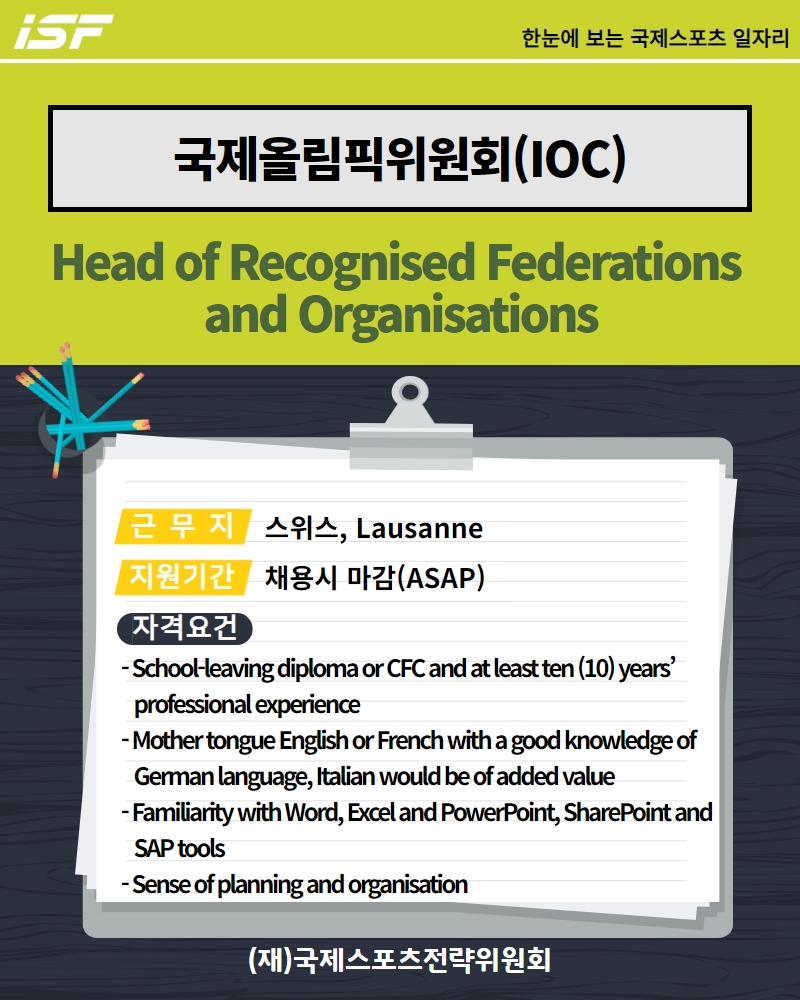 iSF

한눈에 보는 국제스포츠 일자리

국제올림픽위원회(IOC)

Head of Recognised Federations and Organisations

근 무 지 스위스, Lausanne

지원기간 채용시 마감(ASAP)

자격요건

- School-leaving diploma or CFC and at least ten (10) years' professional experience
- Mother tongue English or French with a good knowledge of German language, Italian would be of added value
- Familiarity with Word, Excel and PowerPoint, SharePoint and SAP tools
- Sense of planning and organisation

(재)국제스포츠전략위원회